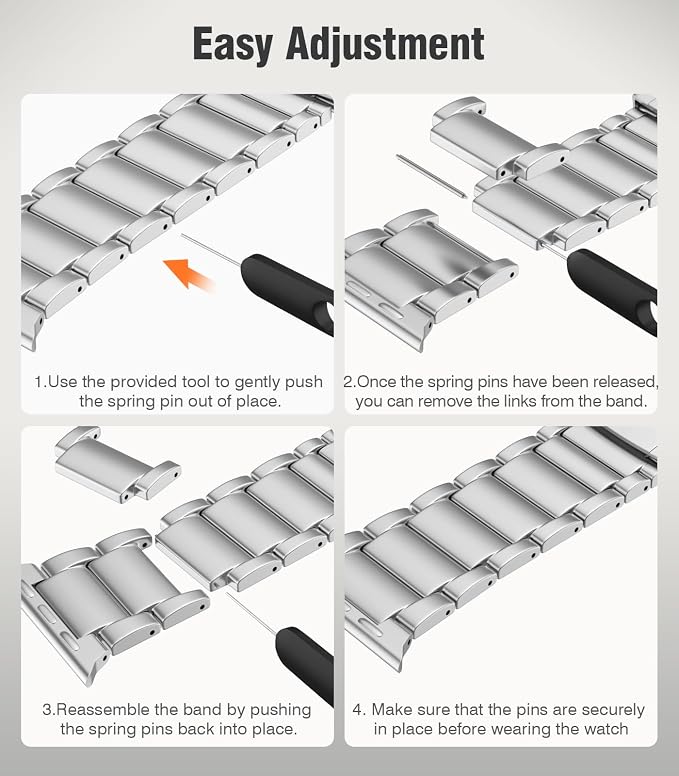 Easy Adjustment

1.Use the provided tool to gently push the spring pin out of place.

2.Once the spring pins have been released, you can remove the links from the band.

3.Reassemble the band by pushing the spring pins back into place.

4. Make sure that the pins are securely in place before wearing the watch